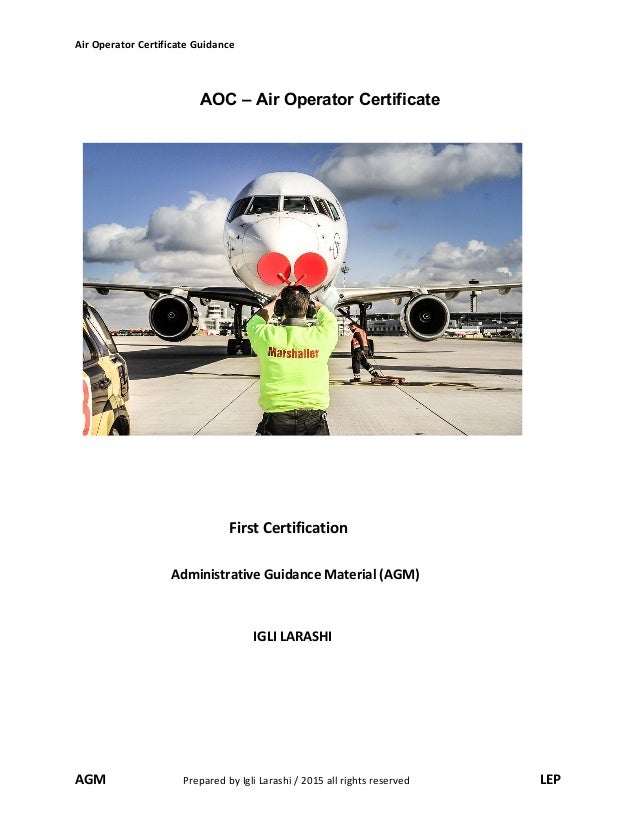 Air Operator Certificate Guidance

AOC – Air Operator Certificate

Marshaller

First Certification

Administrative Guidance Material (AGM)

IGLI LARASHI

AGM Prepared by Igli Larashi / 2015 all rights reserved LEP